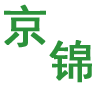 京锦